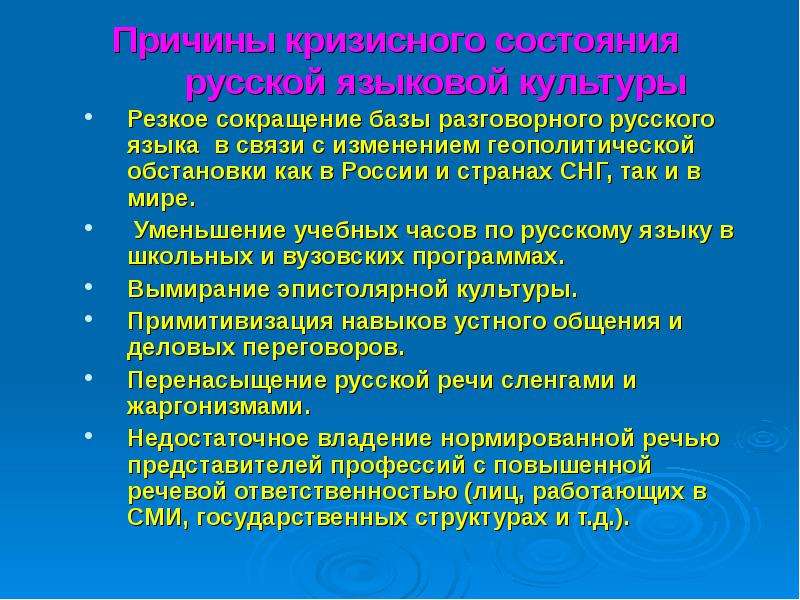 Причины кризисного состояния русской языковой культуры

• Резкое сокращение базы разговорного русского языка в связи с изменением геополитической обстановки как в России и странах СНГ, так и в мире.
• Уменьшение учебных часов по русскому языку в школьных и вузовских программах.
• Вымирание эпистолярной культуры.
• Примитивизация навыков устного общения и деловых переговоров.
• Перенасыщение русской речи сленгами и жаргонизмами.
• Недостаточное владение нормированной речью представителей профессий с повышенной речевой ответственностью (лиц, работающих в СМИ, государственных структурах и т.д.).